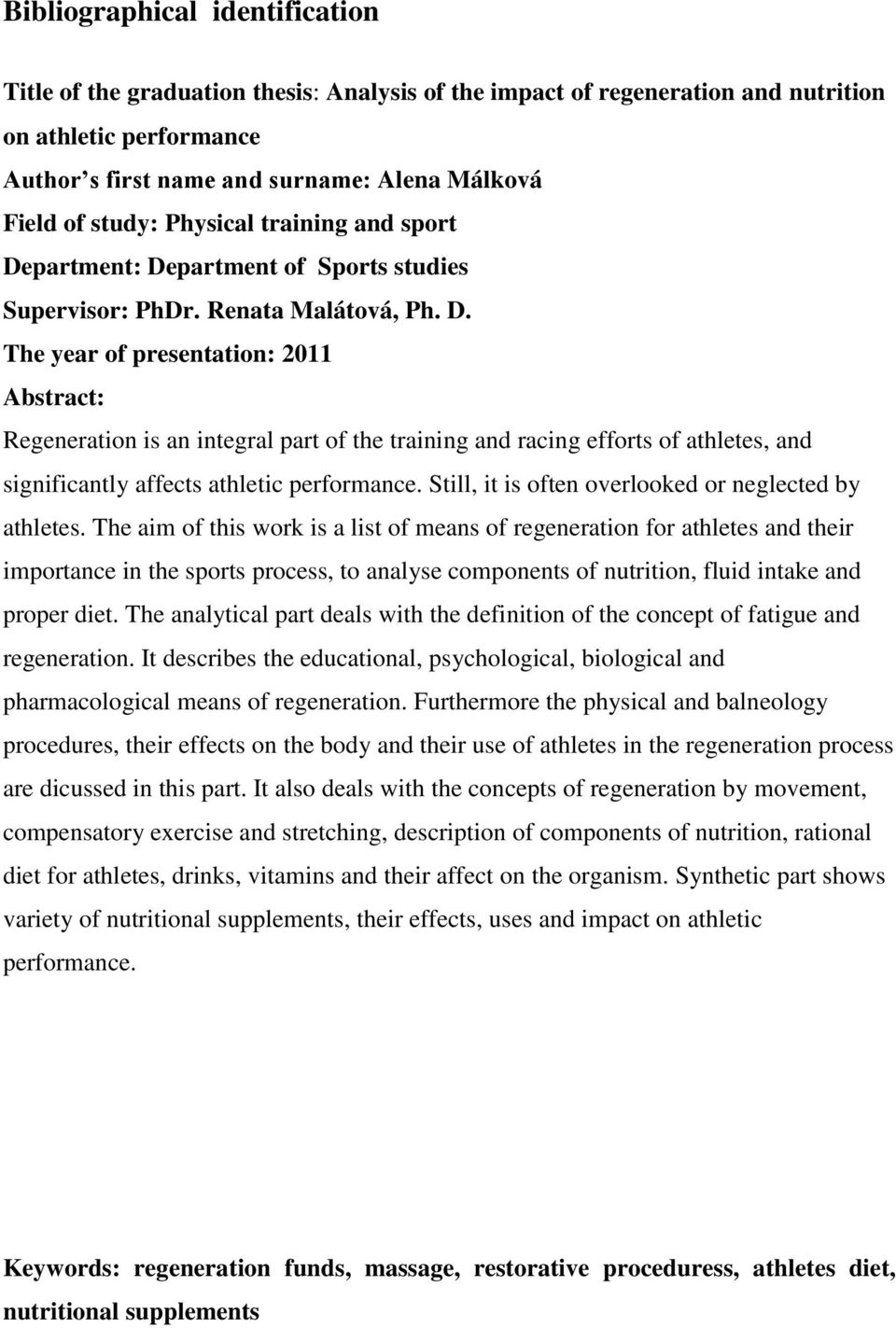 Bibliographical identification

Title of the graduation thesis: Analysis of the impact of regeneration and nutrition on athletic performance
Author's first name and surname: Alena Málková
Field of study: Physical training and sport
Department: Department of Sports studies
Supervisor: PhDr. Renata Malátová, Ph. D.
The year of presentation: 2011
Abstract:
Regeneration is an integral part of the training and racing efforts of athletes, and significantly affects athletic performance. Still, it is often overlooked or neglected by athletes. The aim of this work is a list of means of regeneration for athletes and their importance in the sports process, to analyse components of nutrition, fluid intake and proper diet. The analytical part deals with the definition of the concept of fatigue and regeneration. It describes the educational, psychological, biological and pharmacological means of regeneration. Furthermore the physical and balneology procedures, their effects on the body and their use of athletes in the regeneration process are dicussed in this part. It also deals with the concepts of regeneration by movement, compensatory exercise and stretching, description of components of nutrition, rational diet for athletes, drinks, vitamins and their affect on the organism. Synthetic part shows variety of nutritional supplements, their effects, uses and impact on athletic performance.

Keywords: regeneration funds, massage, restorative proceduress, athletes diet, nutritional supplements